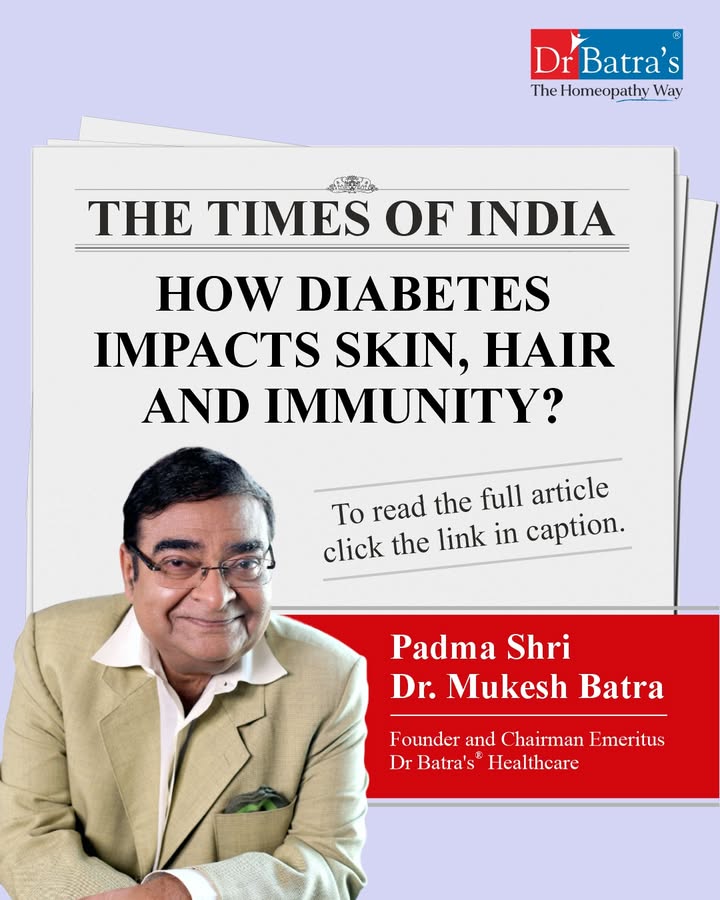 Dr Batra's®
The Homeopathy Way

THE TIMES OF INDIA

HOW DIABETES IMPACTS SKIN, HAIR AND IMMUNITY?

To read the full article click the link in caption.

Padma Shri
Dr. Mukesh Batra

Founder and Chairman Emeritus
Dr Batra's® Healthcare